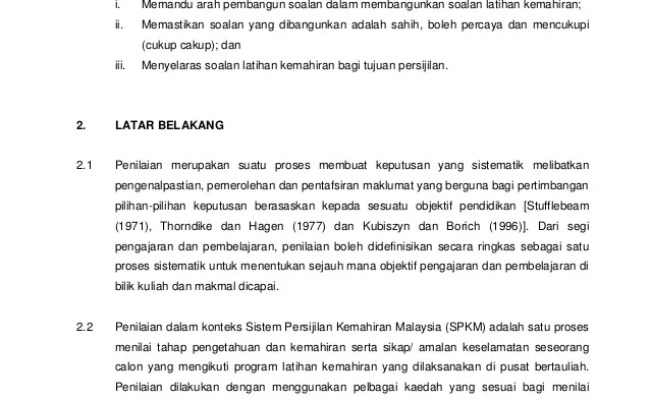 i. Memandu arah pembangun soalan dalam membangunkan soalan latihan kemahiran;

ii. Memastikan soalan yang dibangunkan adalah sahih, boleh percaya dan mencukupi (cukup cakup); dan

iii. Menyelaras soalan latihan kemahiran bagi tujuan persijilan.

2. LATAR BELAKANG

2.1 Penilaian merupakan suatu proses membuat keputusan yang sistematik melibatkan pengenalpastian, pemerolehan dan pentafsiran maklumat yang berguna bagi pertimbangan pilihan-pilihan keputusan berasaskan kepada sesuatu objektif pendidikan [Stufflebeam (1971), Thorndike dan Hagen (1977) dan Kubiszyn dan Borich (1996)]. Dari segi pengajaran dan pembelajaran, penilaian boleh didefinisikan secara ringkas sebagai satu proses sistematik untuk menentukan sejauh mana objektif pengajaran dan pembelajaran di bilik kuliah dan makmal dicapai.

2.2 Penilaian dalam konteks Sistem Persijilan Kemahiran Malaysia (SPKM) adalah satu proses menilai tahap pengetahuan dan kemahiran serta sikap/ amalan keselamatan seseorang calon yang mengikuti program latihan kemahiran yang dilaksanakan di pusat bertauliah. Penilaian dilakukan dengan menggunakan pelbagai kaedah yang sesuai bagi menilai